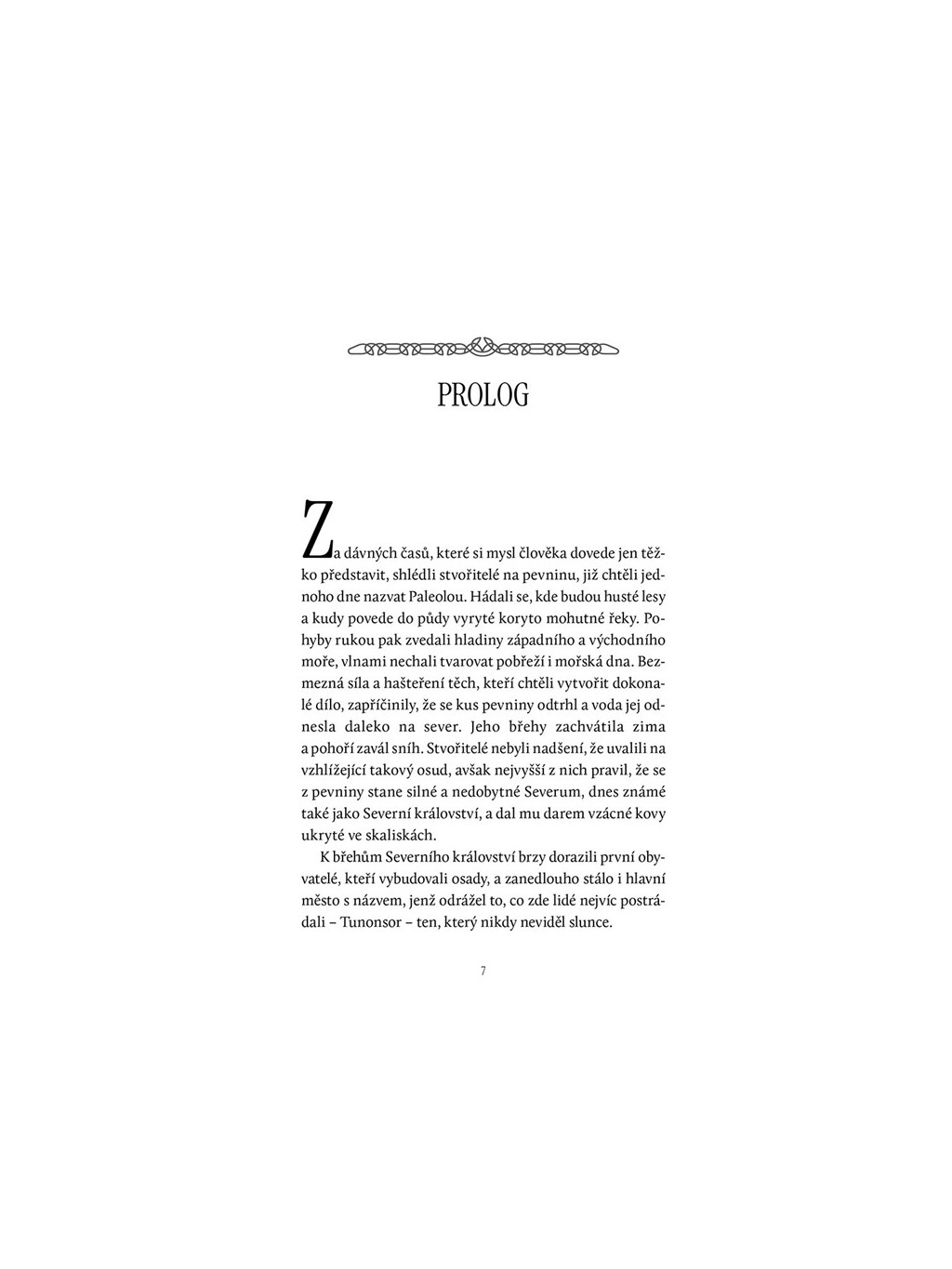 PROLOG

Za dávných časů, které si mysl člověka dovede jen těžko představit, shlédli stvořitelé na pevninu, již chtěli jednoho dne nazvat Paleolou. Hádali se, kde budou husté lesy a kudy povede do půdy vyryté koryto mohutné řeky. Pohyby rukou pak zvedali hladiny západního a východního moře, vlnami nechali tvarovat pobřeží i mořská dna. Bezmezná síla a hašteření těch, kteří chtěli vytvořit dokonalé dílo, zapříčinily, že se kus pevniny odtrhl a voda jej odnesla daleko na sever. Jeho břehy zachvátila zima a pohoří zavál sníh. Stvořitelé nebyli nadšení, že uvalili na vzhlížející takový osud, avšak nejvyšší z nich pravil, že se z pevniny stane silné a nedobytné Severum, dnes známé také jako Severní království, a dal mu darem vzácné kovy ukryté ve skaliskách.

K břehům Severního království brzy dorazili první obyvatelé, kteří vybudovali osady, a zanedlouho stálo i hlavní město s názvem, jenž odrážel to, co zde lidé nejvíc postrádali – Tunonsor – ten, který nikdy neviděl slunce.

7